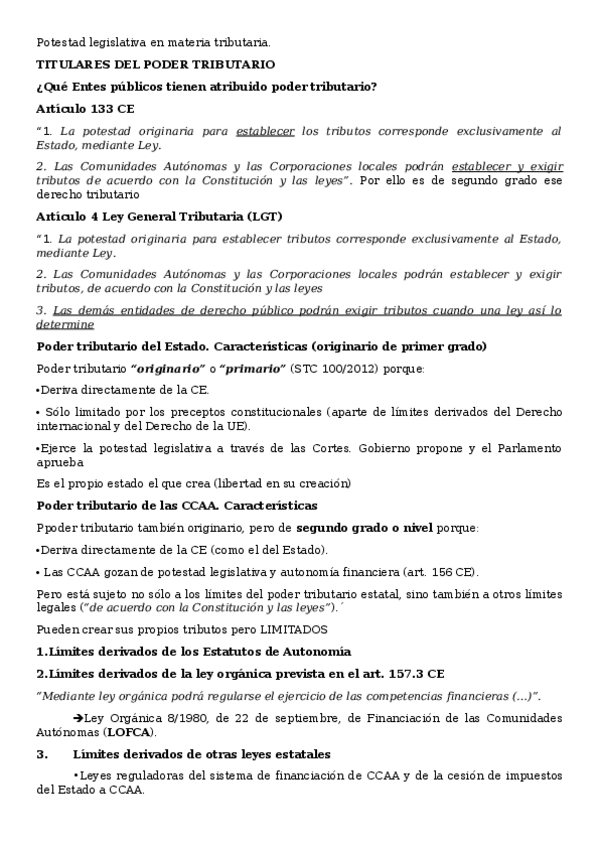 Potestad legislativa en materia tributaria.

TITULARES DEL PODER TRIBUTARIO

¿Qué Entes públicos tienen atribuido poder tributario?

Artículo 133 CE

"1. La potestad originaria para establecer los tributos corresponde exclusivamente al Estado, mediante Ley.

2. Las Comunidades Autónomas y las Corporaciones locales podrán establecer y exigir tributos de acuerdo con la Constitución y las leyes". Por ello es de segundo grado ese derecho tributario

Artículo 4 Ley General Tributaria (LGT)

"1. La potestad originaria para establecer tributos corresponde exclusivamente al Estado, mediante Ley.

2. Las Comunidades Autónomas y las Corporaciones locales podrán establecer y exigir tributos, de acuerdo con la Constitución y las leyes

3. Las demás entidades de derecho público podrán exigir tributos cuando una ley así lo determine

Poder tributario del Estado. Características (originario de primer grado)

Poder tributario "originario" o "primario" (STC 100/2012) porque:

•Deriva directamente de la CE.

• Sólo limitado por los preceptos constitucionales (aparte de límites derivados del Derecho internacional y del Derecho de la UE).

•Ejerce la potestad legislativa a través de las Cortes. Gobierno propone y el Parlamento aprueba

Es el propio estado el que crea (libertad en su creación)

Poder tributario de las CCAA. Características

Ppoder tributario también originario, pero de segundo grado o nivel porque:

•Deriva directamente de la CE (como el del Estado).

• Las CCAA gozan de potestad legislativa y autonomía financiera (art. 156 CE).

Pero está sujeto no sólo a los límites del poder tributario estatal, sino también a otros límites legales ("de acuerdo con la Constitución y las leyes").´

Pueden crear sus propios tributos pero LIMITADOS

1.Límites derivados de los Estatutos de Autonomía

2.Límites derivados de la ley orgánica prevista en el art. 157.3 CE

"Mediante ley orgánica podrá regularse el ejercicio de las competencias financieras (...)".

➔Ley Orgánica 8/1980, de 22 de septiembre, de Financiación de las Comunidades Autónomas (LOFCA).

3. Límites derivados de otras leyes estatales

•Leyes reguladoras del sistema de financiación de CCAA y de la cesión de impuestos del Estado a CCAA.